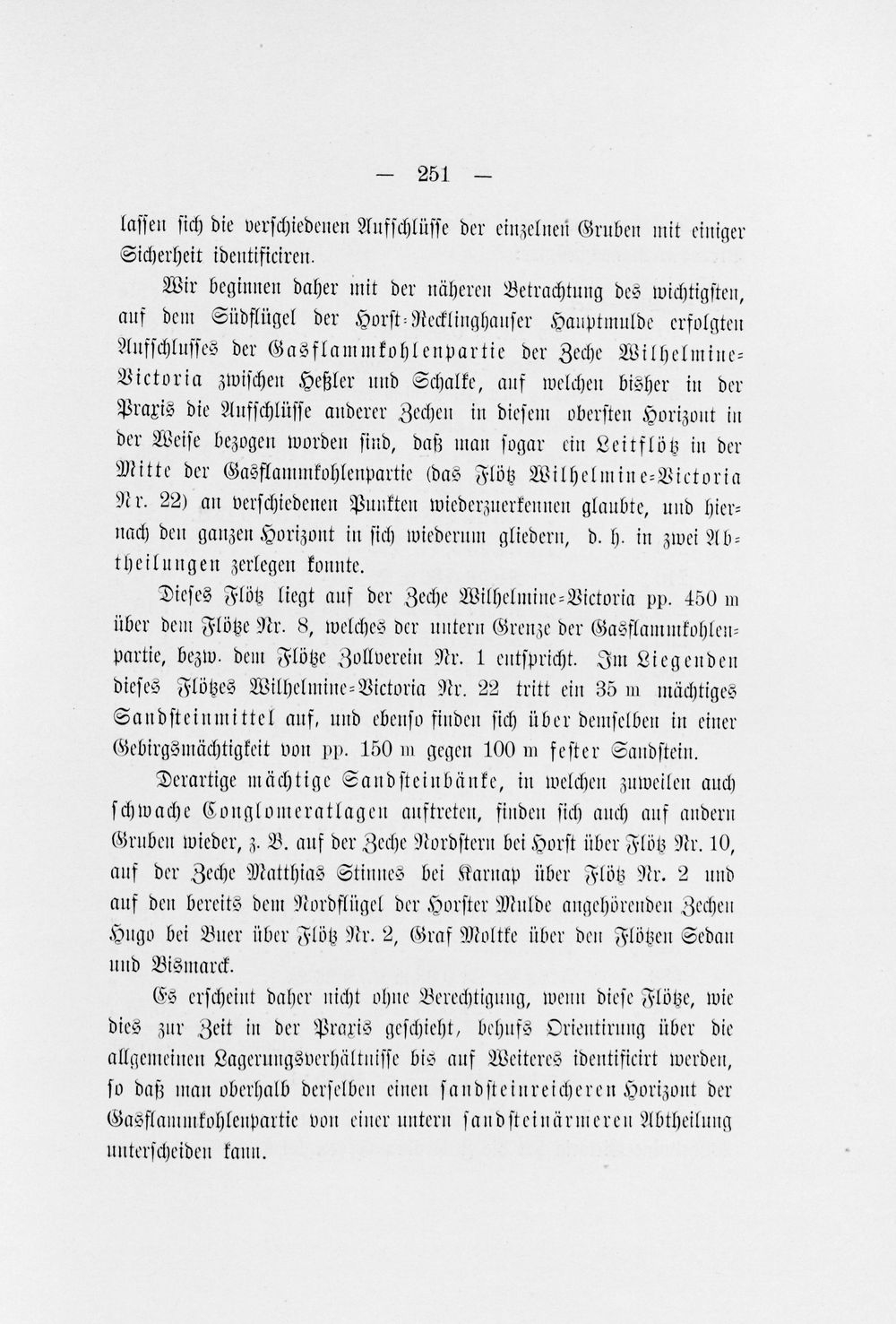 — 251 —

lassen sich die verschiedenen Aufschlüsse der einzelnen Gruben mit einiger Sicherheit identificiren.

Wir beginnen daher mit der näheren Betrachtung des wichtigsten, auf dem Südflügel der Horst-Recklinghauser Hauptmulde erfolgten Aufschlusses der Gasflammkohlenpartie der Zeche Wilhelmine-Victoria zwischen Heßler und Schalke, auf welchen bisher in der Praxis die Aufschlüsse anderer Zechen in diesem obersten Horizont in der Weise bezogen worden sind, daß man sogar ein Leitflötz in der Mitte der Gasflammkohlenpartie (das Flötz Wilhelmine-Victoria Nr. 22) an verschiedenen Punkten wiederzuerkennen glaubte, und hiernach den ganzen Horizont in sich wiederum gliedern, d. h. in zwei Abtheilungen zerlegen konnte.

Dieses Flötz liegt auf der Zeche Wilhelmine-Victoria pp. 450 m über dem Flötze Nr. 8, welches der untern Grenze der Gasflammkohlenpartie, bezw. dem Flötze Zollverein Nr. 1 entspricht. Im Liegenden dieses Flötzes Wilhelmine-Victoria Nr. 22 tritt ein 35 m mächtiges Sandsteinmittel auf, und ebenso finden sich über demselben in einer Gebirgsmächtigkeit von pp. 150 m gegen 100 m fester Sandstein.

Derartige mächtige Sandsteinbänke, in welchen zuweilen auch schwache Conglomeratlagen auftreten, finden sich auch auf andern Gruben wieder, z. B. auf der Zeche Nordstern bei Horst über Flötz Nr. 10, auf der Zeche Matthias Stinnes bei Karnap über Flötz Nr. 2 und auf den bereits dem Nordflügel der Horster Mulde angehörenden Zechen Hugo bei Buer über Flötz Nr. 2, Graf Moltke über den Flötzen Sedan und Bismarck.

Es erscheint daher nicht ohne Berechtigung, wenn diese Flötze, wie dies zur Zeit in der Praxis geschieht, behufs Orientirung über die allgemeinen Lagerungsverhältnisse bis auf Weiteres identificirt werden, so daß man oberhalb derselben einen sandsteinreicheren Horizont der Gasflammkohlenpartie von einer untern sandsteinärmeren Abtheilung unterscheiden kann.